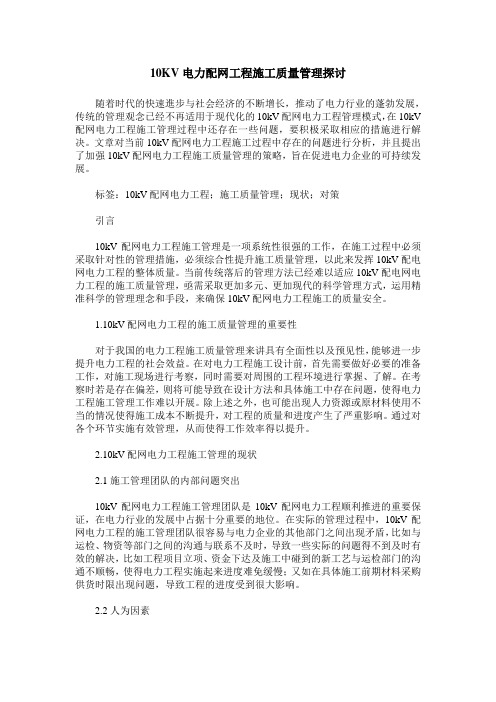 10KV 电力配网工程施工质量管理探讨

随着时代的快速进步与社会经济的不断增长，推动了电力行业的蓬勃发展，传统的管理观念已经不再适用于现代化的 10kV 配网电力工程管理模式，在 10kV 配网电力工程施工管理过程中还存在一些问题，要积极采取相应的措施进行解决。文章对当前 10kV 配网电力工程施工过程中存在的问题进行分析，并且提出了加强 10kV 配网电力工程施工质量管理的策略，旨在促进电力企业的可持续发展。

标签：10kV 配网电力工程；施工质量管理；现状；对策

引言

10kV 配网电力工程施工管理是一项系统性很强的工作，在施工过程中必须采取针对性的管理措施，必须综合性提升施工质量管理，以此来发挥 10kV 配电网电力工程的整体质量。当前传统落后的管理方法已经难以适应 10kV 配电网电力工程的施工质量管理，亟需采取更加多元、更加现代的科学管理方式，运用精准科学的管理理念和手段，来确保 10kV 配网电力工程施工的质量安全。

1.10kV 配网电力工程的施工质量管理的重要性

对于我国的电力工程施工质量管理来讲具有全面性以及预见性，能够进一步提升电力工程的社会效益。在对电力工程施工设计前，首先需要做好必要的准备工作，对施工现场进行考察，同时需要对周围的工程环境进行掌握、了解。在考察时若是存在偏差，则将可能导致在设计方法和具体施工中存在问题，使得电力工程施工管理工作难以开展。除上述之外，也可能出现人力资源或原材料使用不当的情况使得施工成本不断提升，对工程的质量和进度产生了严重影响。通过对各个环节实施有效管理，从而使得工作效率得以提升。

2.10kV 配网电力工程施工管理的现状

2.1 施工管理团队的内部问题突出

10kV 配网电力工程施工管理团队是 10kV 配网电力工程顺利推进的重要保证，在电力行业的发展中占据十分重要的地位。在实际的管理过程中，10kV 配网电力工程的施工管理团队很容易与电力企业的其他部门之间出现矛盾，比如与运检、物资等部门之间的沟通与联系不及时，导致一些实际的问题得不到及时有效的解决，比如工程项目立项、资金下达及施工中碰到的新工艺与运检部门的沟通不顺畅，使得电力工程实施起来进度难免缓慢；又如在具体施工前期材料采购供货时限出现问题，导致工程的进度受到很大影响。

2.2 人为因素